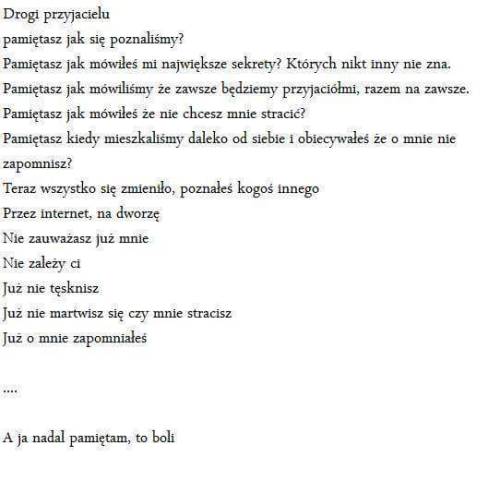 Drogi przyjacielu
pamiętasz jak się poznaliśmy?
Pamiętasz jak mówiłeś mi największe sekrety? Których nikt inny nie zna.
Pamiętasz jak mówiliśmy że zawsze będziemy przyjaciółmi, razem na zawsze.
Pamiętasz jak mówiłeś że nie chcesz mnie stracić?
Pamiętasz kiedy mieszkaliśmy daleko od siebie i obiecywałeś że o mnie nie zapomnisz?
Teraz wszystko się zmieniło, poznałeś kogoś innego
Przez internet, na dworzę
Nie zauważasz już mnie
Nie zależy ci
Już nie tęsknisz
Już nie martwisz się czy mnie stracisz
Już o mnie zapomniałeś

....

A ja nadal pamiętam, to boli